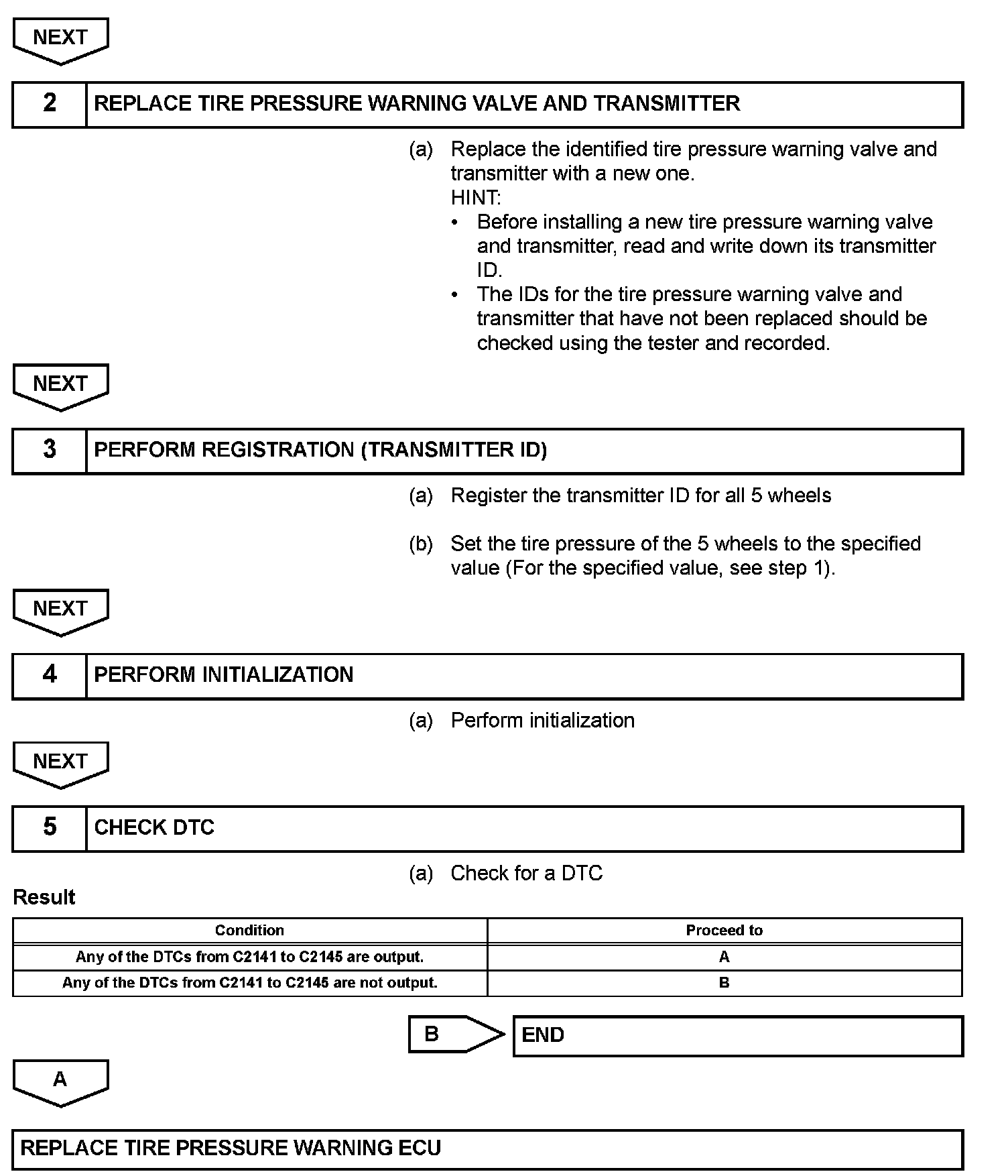 NEXT

2 REPLACE TIRE PRESSURE WARNING VALVE AND TRANSMITTER

(a) Replace the identified tire pressure warning valve and transmitter with a new one.
HINT:
• Before installing a new tire pressure warning valve and transmitter, read and write down its transmitter ID.
• The IDs for the tire pressure warning valve and transmitter that have not been replaced should be checked using the tester and recorded.

NEXT

3 PERFORM REGISTRATION (TRANSMITTER ID)

(a) Register the transmitter ID for all 5 wheels

(b) Set the tire pressure of the 5 wheels to the specified value (For the specified value, see step 1).

NEXT

4 PERFORM INITIALIZATION

(a) Perform initialization

NEXT

5 CHECK DTC

(a) Check for a DTC

Result

| Condition | Proceed to |
|---|---|
| Any of the DTCs from C2141 to C2145 are output. | A |
| Any of the DTCs from C2141 to C2145 are not output. | B |

B END

A

REPLACE TIRE PRESSURE WARNING ECU